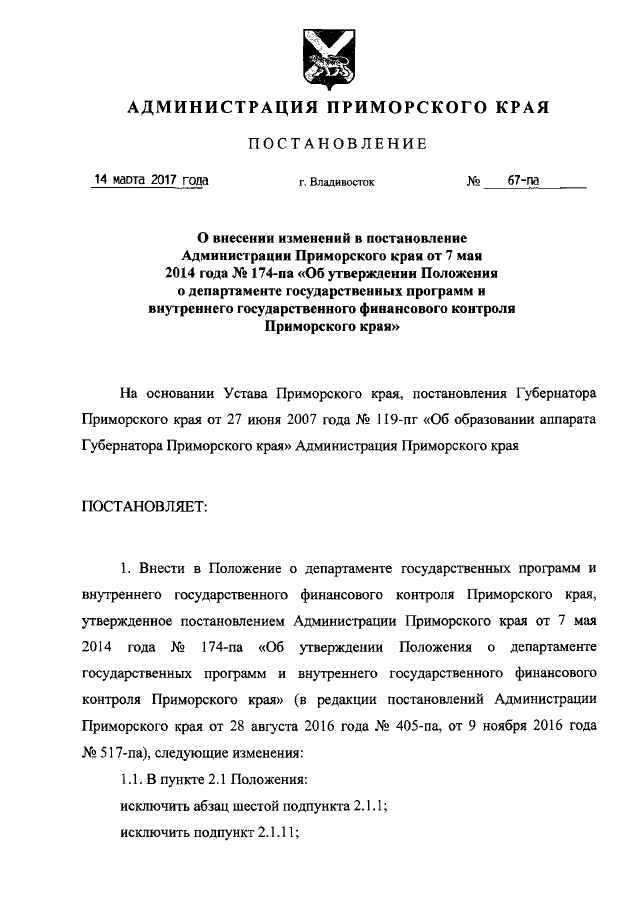 АДМИНИСТРАЦИЯ ПРИМОРСКОГО КРАЯ

ПОСТАНОВЛЕНИЕ

14 марта 2017 года г. Владивосток № 67-па

О внесении изменений в постановление Администрации Приморского края от 7 мая 2014 года № 174-па «Об утверждении Положения о департаменте государственных программ и внутреннего государственного финансового контроля Приморского края»

На основании Устава Приморского края, постановления Губернатора Приморского края от 27 июня 2007 года № 119-пг «Об образовании аппарата Губернатора Приморского края» Администрация Приморского края

ПОСТАНОВЛЯЕТ:

1. Внести в Положение о департаменте государственных программ и внутреннего государственного финансового контроля Приморского края, утвержденное постановлением Администрации Приморского края от 7 мая 2014 года № 174-па «Об утверждении Положения о департаменте государственных программ и внутреннего государственного финансового контроля Приморского края» (в редакции постановлений Администрации Приморского края от 28 августа 2016 года № 405-па, от 9 ноября 2016 года № 517-па), следующие изменения:

1.1. В пункте 2.1 Положения:

исключить абзац шестой подпункта 2.1.1;

исключить подпункт 2.1.11;